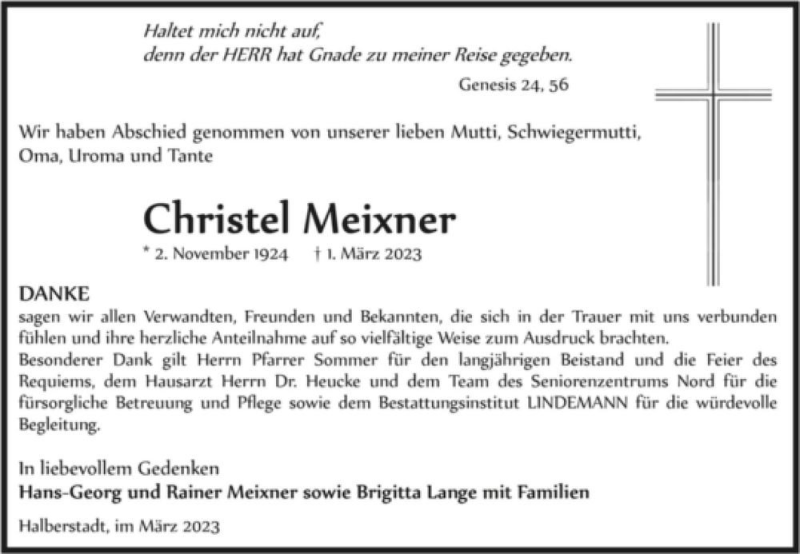 Haltet mich nicht auf,
denn der HERR hat Gnade zu meiner Reise gegeben.

Genesis 24, 56

Wir haben Abschied genommen von unserer lieben Mutti, Schwiegermutti, Oma, Uroma und Tante

Christel Meixner

* 2. November 1924 † 1. März 2023

DANKE
sagen wir allen Verwandten, Freunden und Bekannten, die sich in der Trauer mit uns verbunden fühlen und ihre herzliche Anteilnahme auf so vielfältige Weise zum Ausdruck brachten.
Besonderer Dank gilt Herrn Pfarrer Sommer für den langjährigen Beistand und die Feier des Requiems, dem Hausarzt Herrn Dr. Heucke und dem Team des Seniorenzentrums Nord für die fürsorgliche Betreuung und Pflege sowie dem Bestattungsinstitut LINDEMANN für die würdevolle Begleitung.

In liebevollem Gedenken
Hans-Georg und Rainer Meixner sowie Brigitta Lange mit Familien

Halberstadt, im März 2023